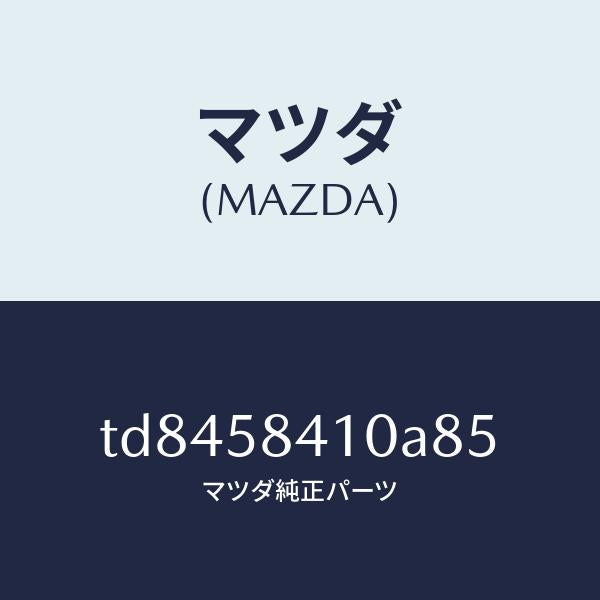 マツダ
(MAZDA)

td8458410a85
マツダ純正パーツ